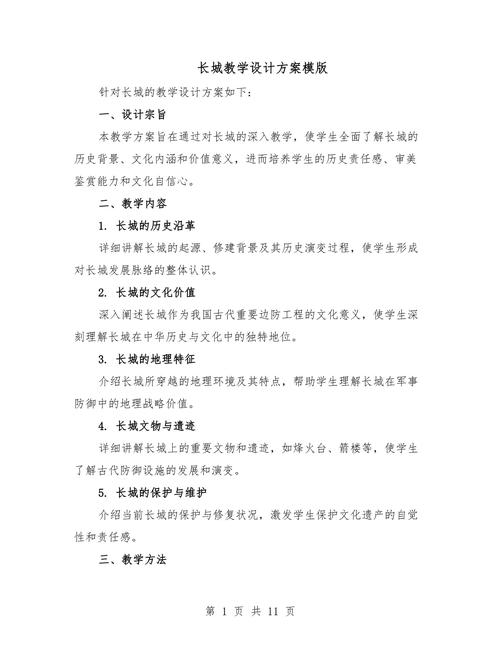 长城教学设计方案模版

针对长城的教学设计方案如下：

一、设计宗旨

本教学方案旨在通过对长城的深入教学，使学生全面了解长城的历史背景、文化内涵和价值意义，进而培养学生的历史责任感、审美鉴赏能力和文化自信心。

二、教学内容

1. 长城的历史沿革

详细讲解长城的起源、修建背景及其历史演变过程，使学生形成对长城发展脉络的整体认识。

2. 长城的文化价值

深入阐述长城作为我国古代重要边防工程的文化意义，使学生深刻理解长城在中华历史与文化中的独特地位。

3. 长城的地理特征

介绍长城所穿越的地理环境及其特点，帮助学生理解长城在军事防御中的地理战略价值。

4. 长城文物与遗迹

详细讲解长城上的重要文物和遗迹，如烽火台、箭楼等，使学生了解古代防御设施的发展和演变。

5. 长城的保护与维护

介绍当前长城的保护与修复状况，激发学生保护文化遗产的自觉性和责任感。

三、教学方法

第 1 页 共 11 页